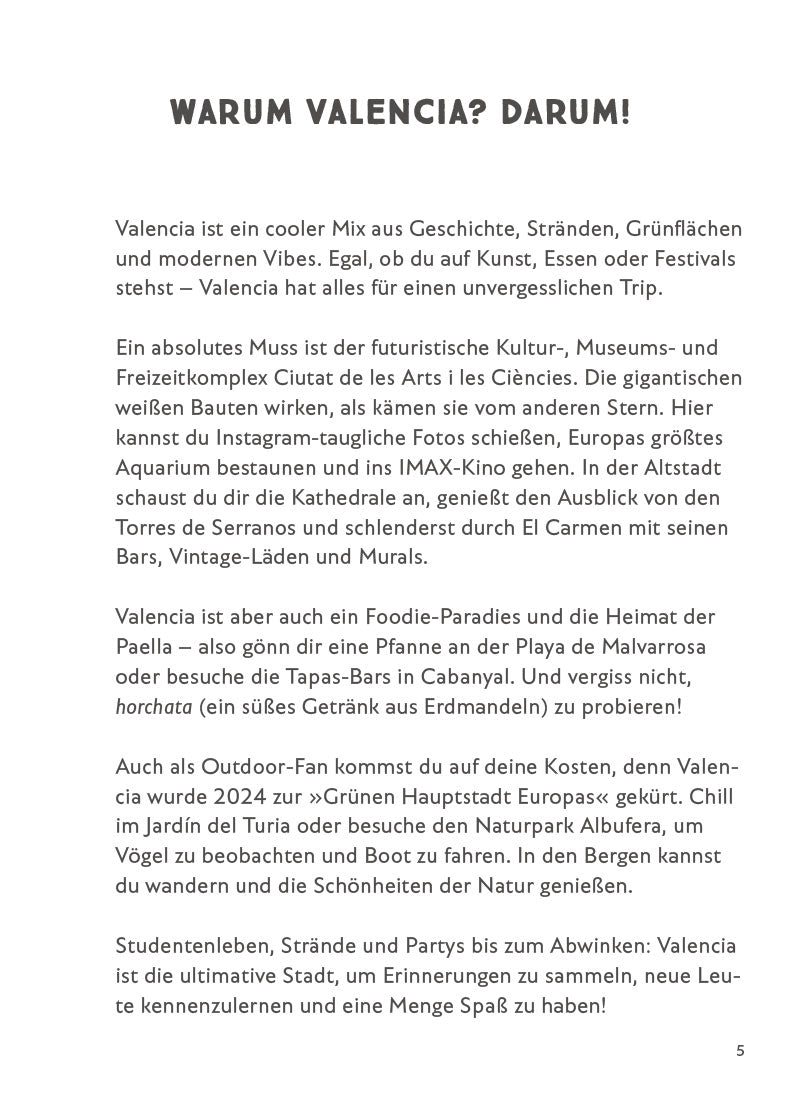 WARUM VALENCIA? DARUM!

Valencia ist ein cooler Mix aus Geschichte, Stränden, Grünflächen und modernen Vibes. Egal, ob du auf Kunst, Essen oder Festivals stehst – Valencia hat alles für einen unvergesslichen Trip.

Ein absolutes Muss ist der futuristische Kultur-, Museums- und Freizeitkomplex Ciutat de les Arts i les Ciències. Die gigantischen weißen Bauten wirken, als kämen sie vom anderen Stern. Hier kannst du Instagram-taugliche Fotos schießen, Europas größtes Aquarium bestaunen und ins IMAX-Kino gehen. In der Altstadt schaust du dir die Kathedrale an, genießt den Ausblick von den Torres de Serranos und schlenderst durch El Carmen mit seinen Bars, Vintage-Läden und Murals.

Valencia ist aber auch ein Foodie-Paradies und die Heimat der Paella – also gönn dir eine Pfanne an der Playa de Malvarrosa oder besuche die Tapas-Bars in Cabanyal. Und vergiss nicht, horchata (ein süßes Getränk aus Erdmandeln) zu probieren!

Auch als Outdoor-Fan kommst du auf deine Kosten, denn Valencia wurde 2024 zur »Grünen Hauptstadt Europas« gekürt. Chill im Jardín del Turia oder besuche den Naturpark Albufera, um Vögel zu beobachten und Boot zu fahren. In den Bergen kannst du wandern und die Schönheiten der Natur genießen.

Studentenleben, Strände und Partys bis zum Abwinken: Valencia ist die ultimative Stadt, um Erinnerungen zu sammeln, neue Leute kennenzulernen und eine Menge Spaß zu haben!

5